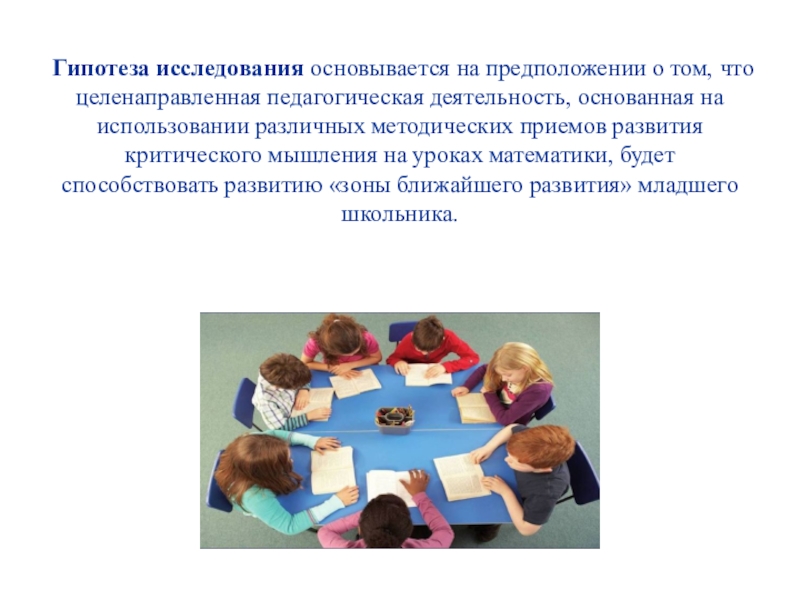 Гипотеза исследования основывается на предположении о том, что целенаправленная педагогическая деятельность, основанная на использовании различных методических приемов развития критического мышления на уроках математики, будет способствовать развитию «зоны ближайшего развития» младшего школьника.